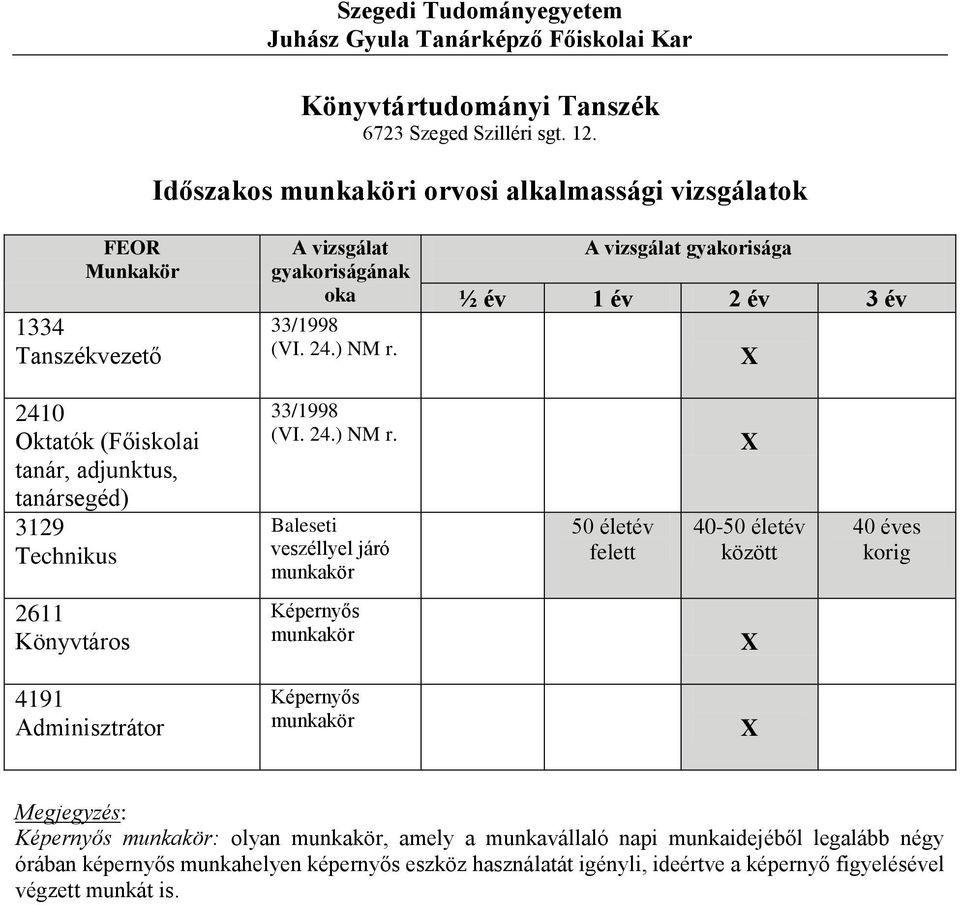 Szegedi Tudományegyetem
Juhász Gyula Tanárképző Főiskolai Kar

Könyvtártudományi Tanszék
6723 Szeged Szilléri sgt. 12.

Időszakos munkaköri orvosi alkalmassági vizsgálatok

| FEOR Munkakör | A vizsgálat gyakoriságának oka | A vizsgálat gyakorisága ½ év | 1 év | 2 év | 3 év |
|---|---|---|---|---|---|
| 1334 Tanszékvezető | 33/1998 (VI. 24.) NM r. | | | X | |
| 2410 Oktatók (Főiskolai tanár, adjunktus, tanársegéd) | 33/1998 (VI. 24.) NM r. | | | X | |
| 3129 Technikus | Baleseti veszéllyel járó munkakör | | 50 életév felett | 40-50 életév között | 40 éves korig |
| 2611 Könyvtáros | Képernyős munkakör | | | X | |
| 4191 Adminisztrátor | Képernyős munkakör | | | X | |

Megjegyzés:
Képernyős munkakör: olyan munkakör, amely a munkavállaló napi munkaidejéből legalább négy órában képernyős munkahelyen képernyős eszköz használatát igényli, ideértve a képernyő figyelésével végzett munkát is.